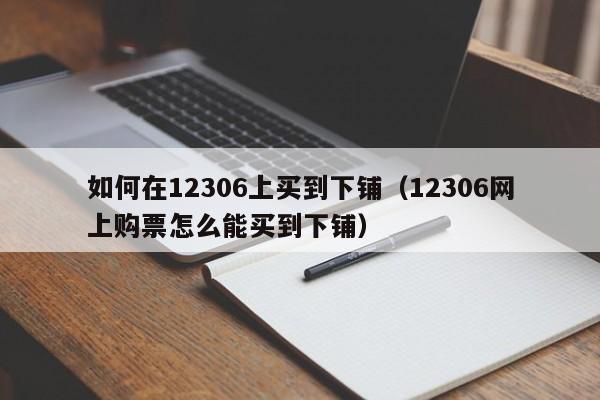 如何在12306上买到下铺（12306网上购票怎么能买到下铺）